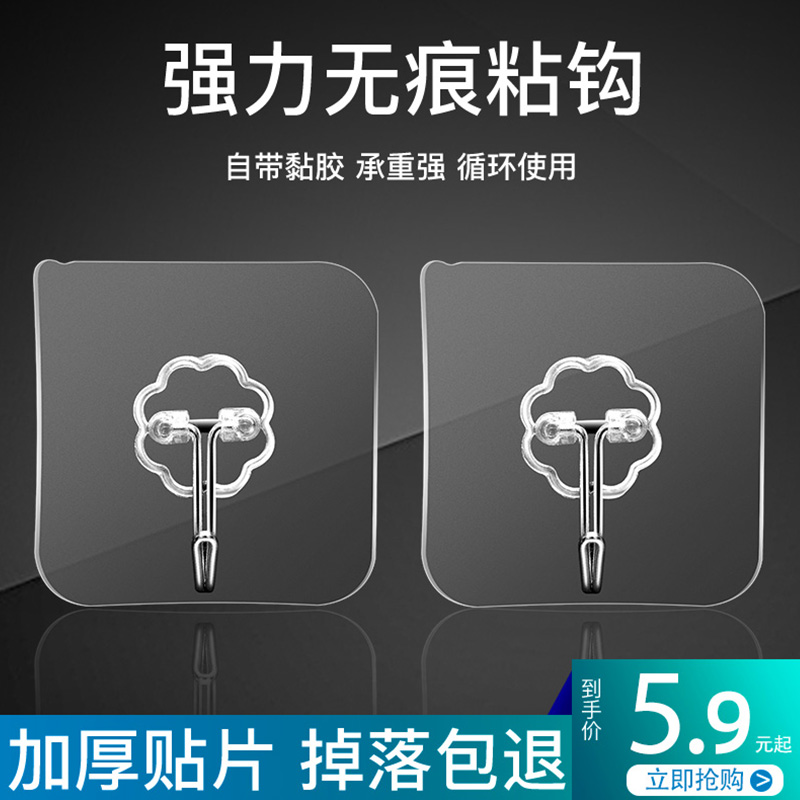 强力无痕粘钩

自带黏胶 承重强 循环使用

加厚贴片 掉落包退

到手价

5.9

元起

立即抢购